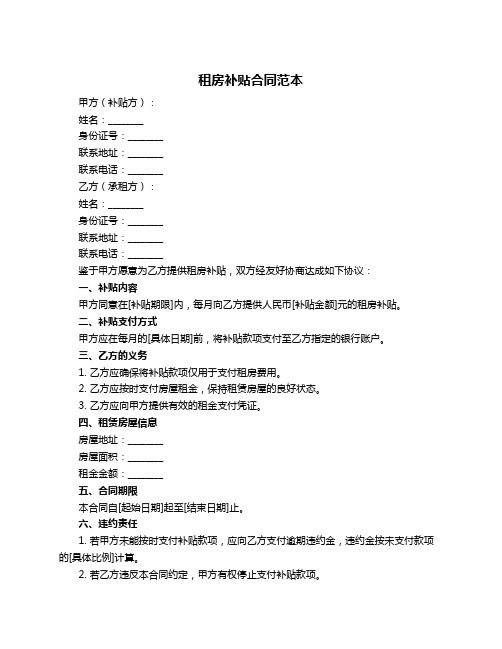 租房补贴合同范本

甲方（补贴方）：

姓名：________

身份证号：________

联系地址：________

联系电话：________

乙方（承租方）：

姓名：________

身份证号：________

联系地址：________

联系电话：________

鉴于甲方愿意为乙方提供租房补贴，双方经友好协商达成如下协议：

一、补贴内容

甲方同意在[补贴期限]内，每月向乙方提供人民币[补贴金额]元的租房补贴。

二、补贴支付方式

甲方应在每月的[具体日期]前，将补贴款项支付至乙方指定的银行账户。

三、乙方的义务

1. 乙方应确保将补贴款项仅用于支付租房费用。

2. 乙方应按时支付房屋租金，保持租赁房屋的良好状态。

3. 乙方应向甲方提供有效的租金支付凭证。

四、租赁房屋信息

房屋地址：________

房屋面积：________

租金金额：________

五、合同期限

本合同自[起始日期]起至[结束日期]止。

六、违约责任

1. 若甲方未能按时支付补贴款项，应向乙方支付逾期违约金，违约金按未支付款项的[具体比例]计算。

2. 若乙方违反本合同约定，甲方有权停止支付补贴款项。